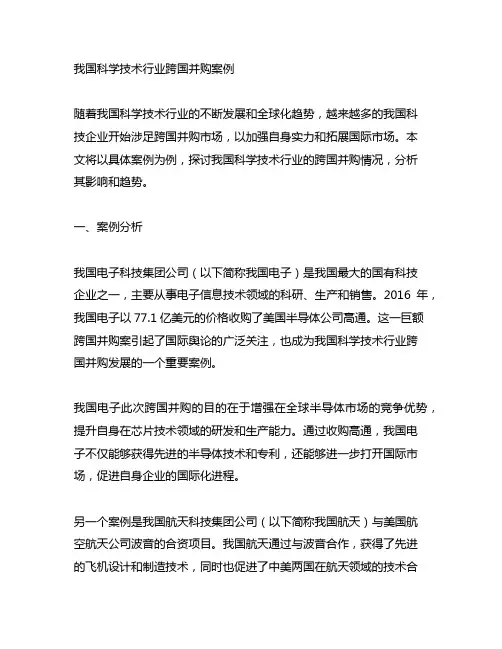 我国科学技术行业跨国并购案例

随着我国科学技术行业的不断发展和全球化趋势，越来越多的我国科技企业开始涉足跨国并购市场，以加强自身实力和拓展国际市场。本文将以具体案例为例，探讨我国科学技术行业的跨国并购情况，分析其影响和趋势。

一、案例分析

我国电子科技集团公司（以下简称我国电子）是我国最大的国有科技企业之一，主要从事电子信息技术领域的科研、生产和销售。2016 年，我国电子以 77.1 亿美元的价格收购了美国半导体公司高通。这一巨额跨国并购案引起了国际舆论的广泛关注，也成为我国科学技术行业跨国并购发展的一个重要案例。

我国电子此次跨国并购的目的在于增强在全球半导体市场的竞争优势，提升自身在芯片技术领域的研发和生产能力。通过收购高通，我国电子不仅能够获得先进的半导体技术和专利，还能够进一步打开国际市场，促进自身企业的国际化进程。

另一个案例是我国航天科技集团公司（以下简称我国航天）与美国航空航天公司波音的合资项目。我国航天通过与波音合作，获得了先进的飞机设计和制造技术，同时也促进了中美两国在航天领域的技术合